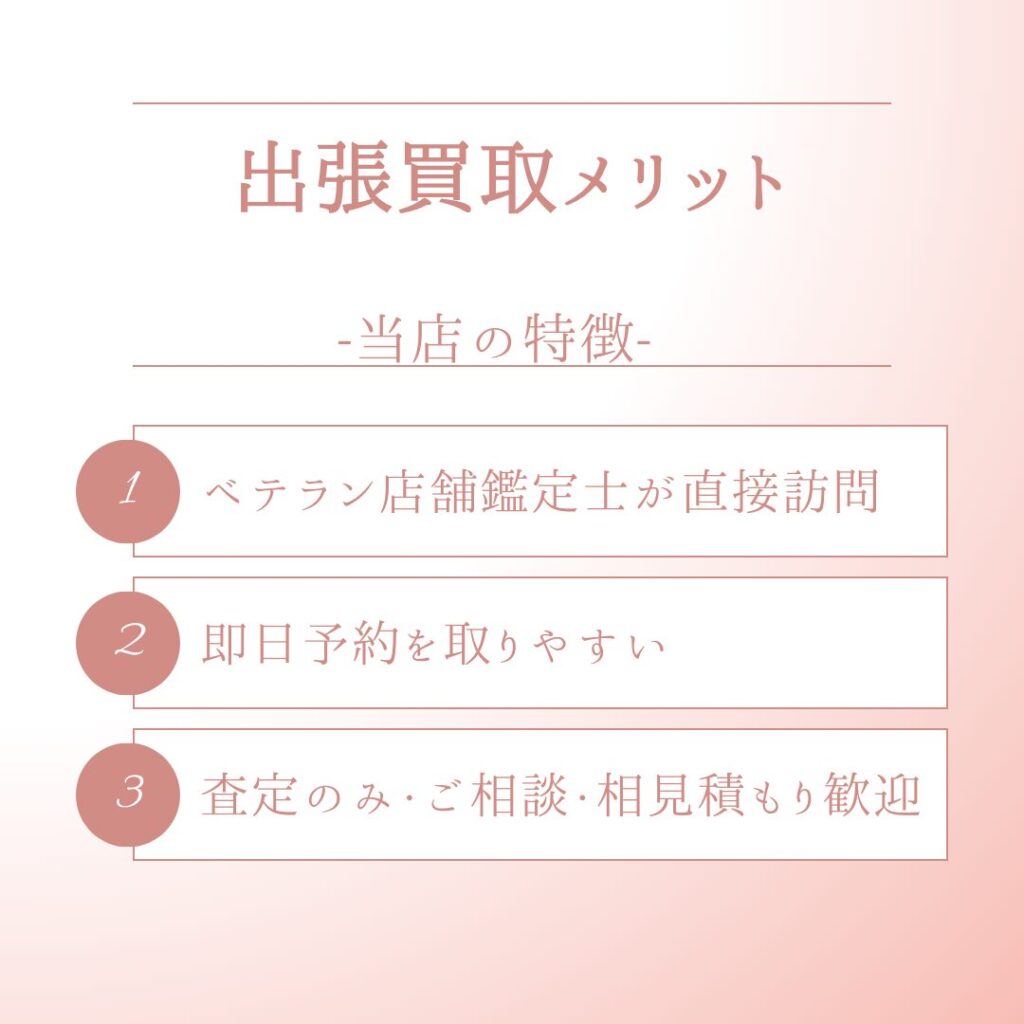 出張買取メリット

-当店の特徴-

1 ベテラン店舗鑑定士が直接訪問

2 即日予約を取りやすい

3 査定のみ·ご相談·相見積もり歓迎